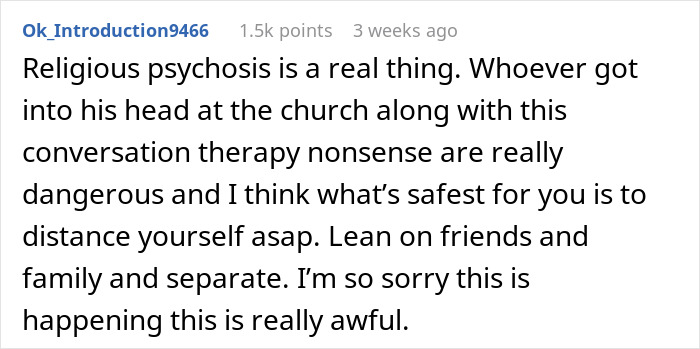 Ok_Introduction9466 1.5k points 3 weeks ago

Religious psychosis is a real thing. Whoever got into his head at the church along with this conversation therapy nonsense are really dangerous and I think what's safest for you is to distance yourself asap. Lean on friends and family and separate. I'm so sorry this is happening this is really awful.